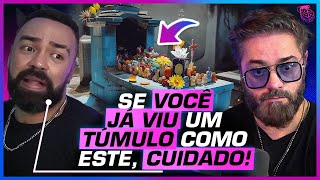 SE VOCÊ JÁ VIU UM TÚMULO COMO ESTE, CUIDADO!